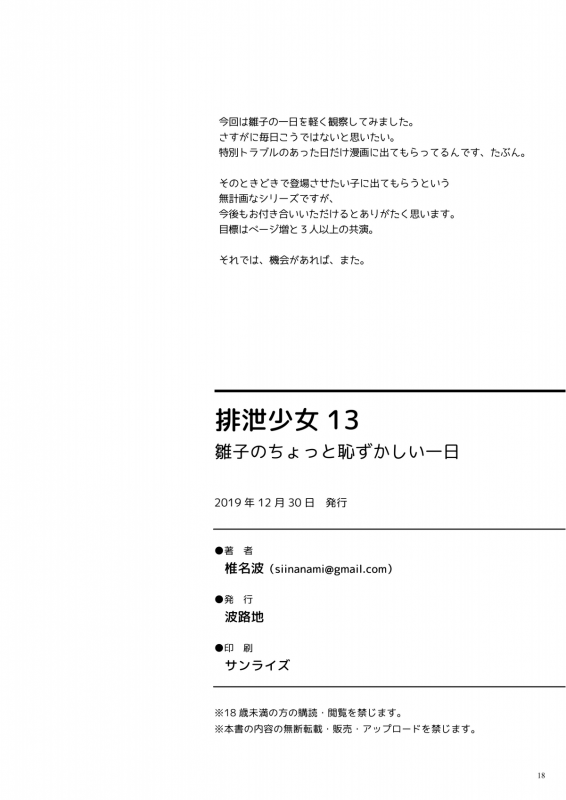 今回は雛子の一日を軽く観察してみました。
さすがに毎日こうではないと思いたい。
特別トラブルのあった日だけ漫画に出てもらってるんです、たぶん。

そのときどきで登場させたい子に出てもらうという
無計画なシリーズですが、
今後もお付き合いいただけるとありがたく思います。
目標はページ増と3人以上の共演。

それでは、機会があれば、また。

排泄少女13
雛子のちょっと恥ずかしい一日

2019年12月30日 発行

●著 者
椎名波(siinanami@gmail.com)

●発 行
波路地

●印 刷
サンライズ

※18歳未満の方の購読・閲覧を禁じます。
※本書の内容の無断転載・販売・アップロードを禁じます。

18